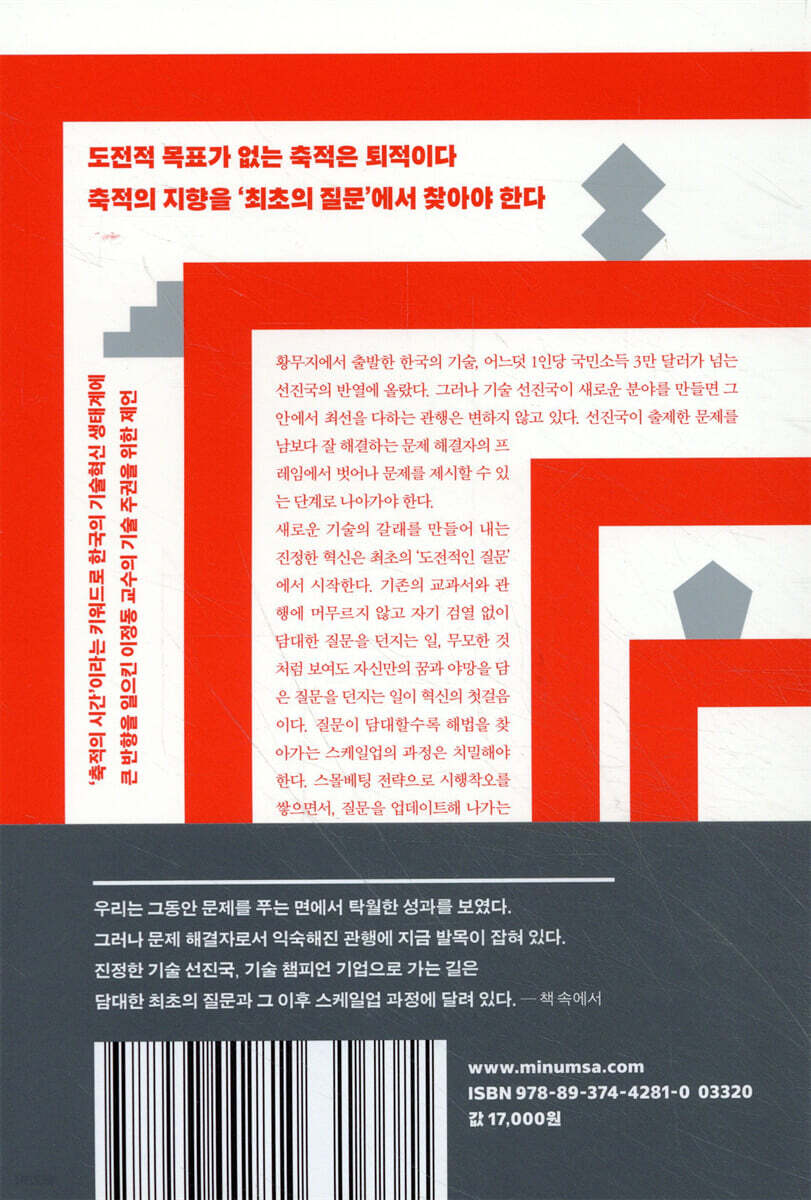 도전적 목표가 없는 축적은 퇴적이다
축적의 지향을 '최초의 질문'에서 찾아야 한다

'축적의 시간'이라는 키워드로 한국의 기술혁신 생태계에
큰 반향을 일으킨 이정동 교수의 기술 주권을 위한 제언

황무지에서 출발한 한국의 기술, 어느덧 1인당 국민소득 3만 달러가 넘는 선진국의 반열에 올랐다. 그러나 기술 선진국이 새로운 분야를 만들면 그 안에서 최선을 다하는 관행은 변하지 않고 있다. 선진국이 출제한 문제를 남보다 잘 해결하는 문제 해결자의 프레임에서 벗어나 문제를 제시할 수 있는 단계로 나아가야 한다.

새로운 기술의 갈래를 만들어 내는 진정한 혁신은 최초의 '도전적인 질문'에서 시작한다. 기존의 교과서와 관행에 머무르지 않고 자기 검열 없이 담대한 질문을 던지는 일, 무모한 것처럼 보여도 자신만의 꿈과 야망을 담은 질문을 던지는 일이 혁신의 첫걸음이다. 질문이 담대할수록 해법을 찾아가는 스케일업의 과정은 치밀해야 한다. 스몰베팅 전략으로 시행착오를 쌓으면서, 질문을 업데이트해 나가는

우리는 그동안 문제를 푸는 면에서 탁월한 성과를 보였다.
그러나 문제 해결자로서 익숙해진 관행에 지금 발목이 잡혀 있다.
진정한 기술 선진국, 기술 챔피언 기업으로 가는 길은
담대한 최초의 질문과 그 이후 스케일업 과정에 달려 있다. — 책 속에서

www.minumsa.com
ISBN 978-89-374-4281-0 03320
값 17,000원